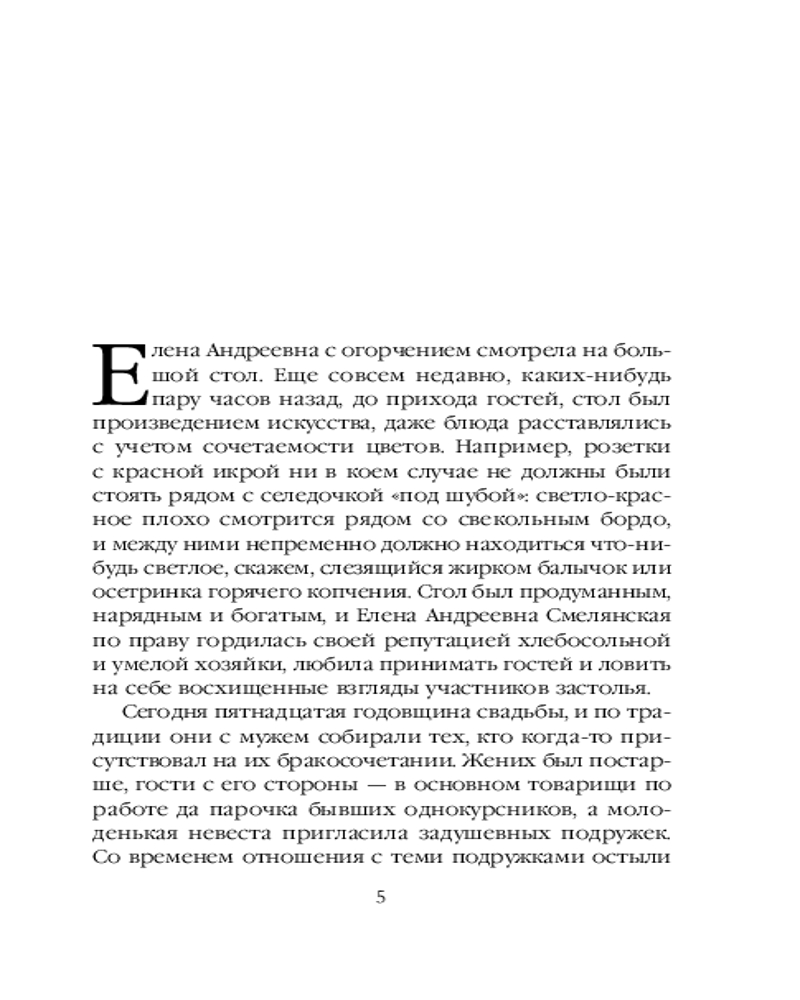 Елена Андреевна с огорчением смотрела на большой стол. Еще совсем недавно, каких-нибудь пару часов назад, до прихода гостей, стол был произведением искусства, даже блюда расставлялись с учетом сочетаемости цветов. Например, розетки с красной икрой ни в коем случае не должны были стоять рядом с селедочкой «под шубой»: светло-красное плохо смотрится рядом со свекольным бордо, и между ними непременно должно находиться что-нибудь светлое, скажем, слезящийся жирком балычок или осетринка горячего копчения. Стол был продуманным, нарядным и богатым, и Елена Андреевна Смелянская по праву гордилась своей репутацией хлебосольной и умелой хозяйки, любила принимать гостей и ловить на себе восхищенные взгляды участников застолья.

Сегодня пятнадцатая годовщина свадьбы, и по традиции они с мужем собирали тех, кто когда-то присутствовал на их бракосочетании. Жених был постарше, гости с его стороны — в основном товарищи по работе да парочка бывших однокурсников, а молоденькая невеста пригласила задушевных подружек. Со временем отношения с теми подружками остыли

5